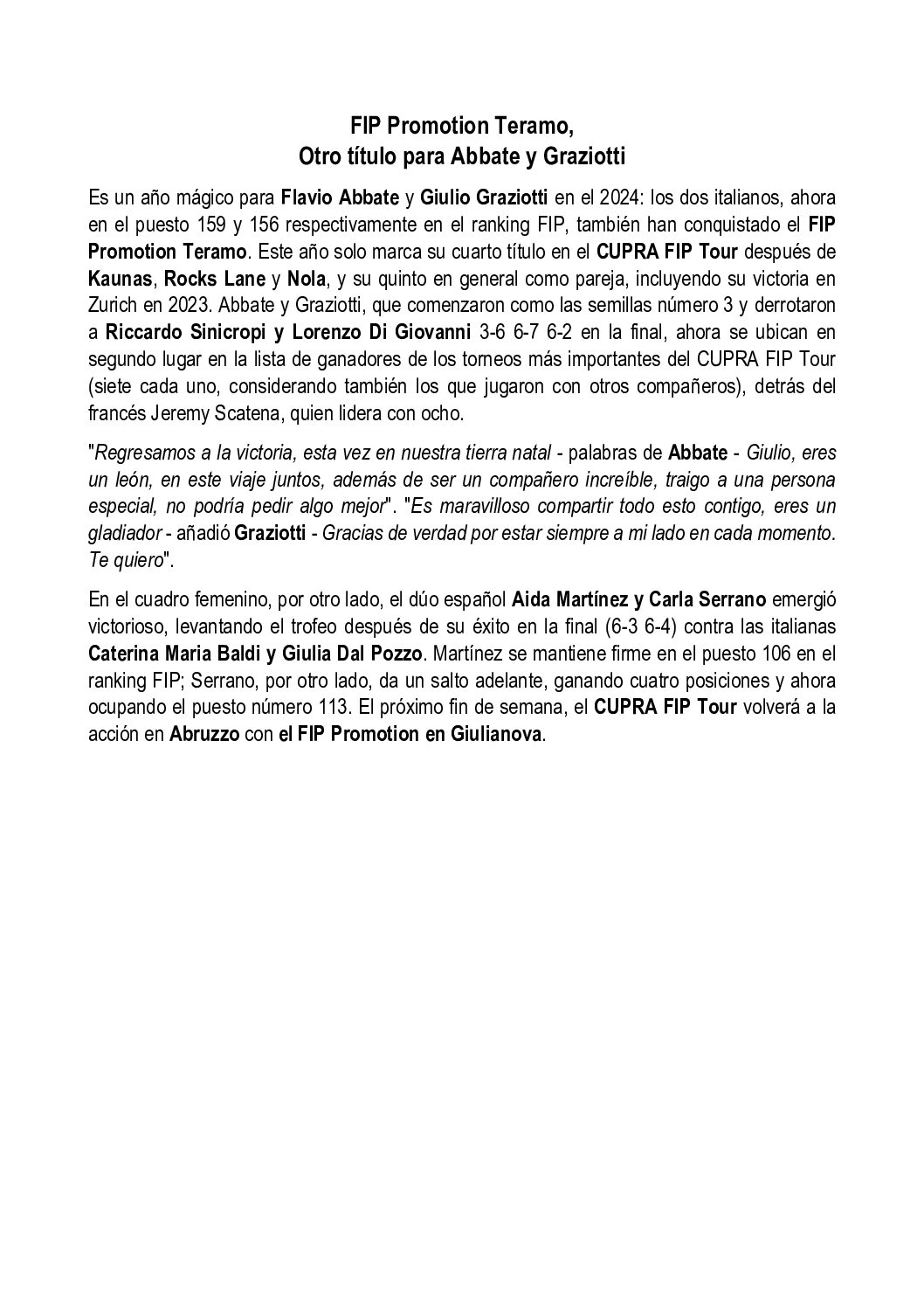 FIP Promotion Teramo,
Otro título para Abbate y Graziotti

Es un año mágico para Flavio Abbate y Giulio Graziotti en el 2024: los dos italianos, ahora en el puesto 159 y 156 respectivamente en el ranking FIP, también han conquistado el FIP Promotion Teramo. Este año solo marca su cuarto título en el CUPRA FIP Tour después de Kaunas, Rocks Lane y Nola, y su quinto en general como pareja, incluyendo su victoria en Zurich en 2023. Abbate y Graziotti, que comenzaron como las semillas número 3 y derrotaron a Riccardo Sinicropi y Lorenzo Di Giovanni 3-6 6-7 6-2 en la final, ahora se ubican en segundo lugar en la lista de ganadores de los torneos más importantes del CUPRA FIP Tour (siete cada uno, considerando también los que jugaron con otros compañeros), detrás del francés Jeremy Scatena, quien lidera con ocho.

"Regresamos a la victoria, esta vez en nuestra tierra natal - palabras de Abbate - Giulio, eres un león, en este viaje juntos, además de ser un compañero increíble, traigo a una persona especial, no podría pedir algo mejor". "Es maravilloso compartir todo esto contigo, eres un gladiador - añadió Graziotti - Gracias de verdad por estar siempre a mi lado en cada momento. Te quiero".

En el cuadro femenino, por otro lado, el dúo español Aida Martínez y Carla Serrano emergió victorioso, levantando el trofeo después de su éxito en la final (6-3 6-4) contra las italianas Caterina Maria Baldi y Giulia Dal Pozzo. Martínez se mantiene firme en el puesto 106 en el ranking FIP; Serrano, por otro lado, da un salto adelante, ganando cuatro posiciones y ahora ocupando el puesto número 113. El próximo fin de semana, el CUPRA FIP Tour volverá a la acción en Abruzzo con el FIP Promotion en Giulianova.